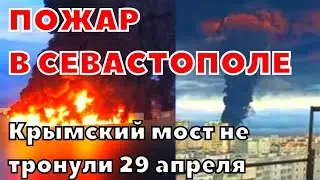 ПОЖАР
В СЕВАСТОПОЛЕ

Крымский мост не тронули 29 апреля